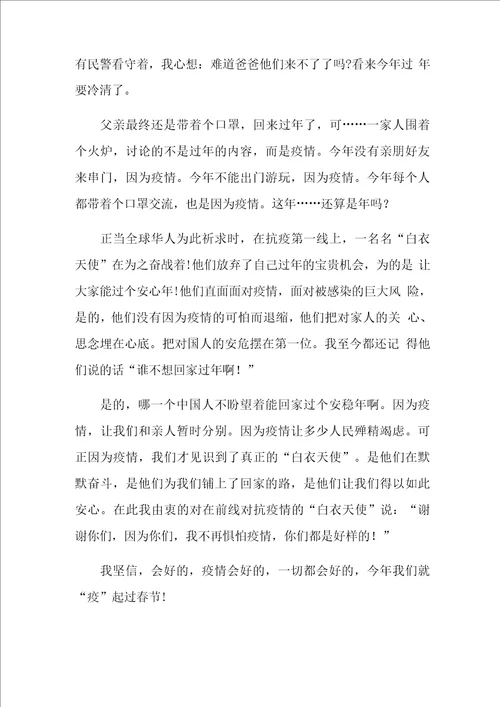 有民警看守着，我心想：难道爸爸他们来不了了吗?看来今年过 年要冷清了。

父亲最终还是带着个口罩，回来过年了，可……一家人围着个火炉，讨论的不是过年的内容，而是疫情。今年没有亲朋好友来串门，因为疫情。今年不能出门游玩，因为疫情。今年每个人都带着个口罩交流，也是因为疫情。这年……还算是年吗？

正当全球华人为此祈求时，在抗疫第一线上，一名名“白衣天使”在为之奋战着!他们放弃了自己过年的宝贵机会，为的是 让大家能过个安心年!他们直面面对疫情，面对被感染的巨大风 险，是的，他们没有因为疫情的可怕而退缩，他们把对家人的关 心、思念埋在心底。把对国人的安危摆在第一位。我至今都还记 得他们说的话“谁不想回家过年啊！”

是的，哪一个中国人不盼望着能回家过个安稳年啊。因为疫情，让我们和亲人暂时分别。因为疫情让多少人民殚精竭虑。可正因为疫情，我们才见识到了真正的“白衣天使”。是他们在默默奋斗，是他们为我们铺上了回家的路，是他们让我们得以如此安心。在此我由衷的对在前线对抗疫情的“白衣天使”说：“谢谢你们，因为你们，我不再惧怕疫情，你们都是好样的！”

我坚信，会好的，疫情会好的，一切都会好的，今年我们就“疫”起过春节!